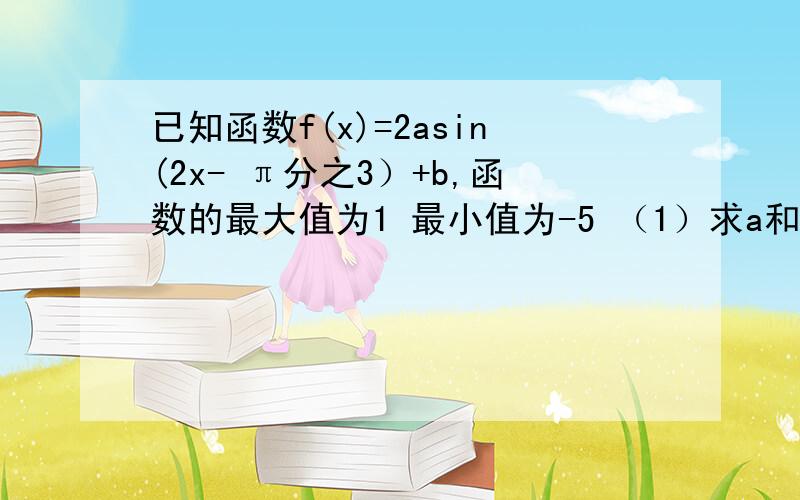 已知函数f(x)=2asin(2x- π分之3）+b,函数的最大值为1 最小值为-5 （1）求a和